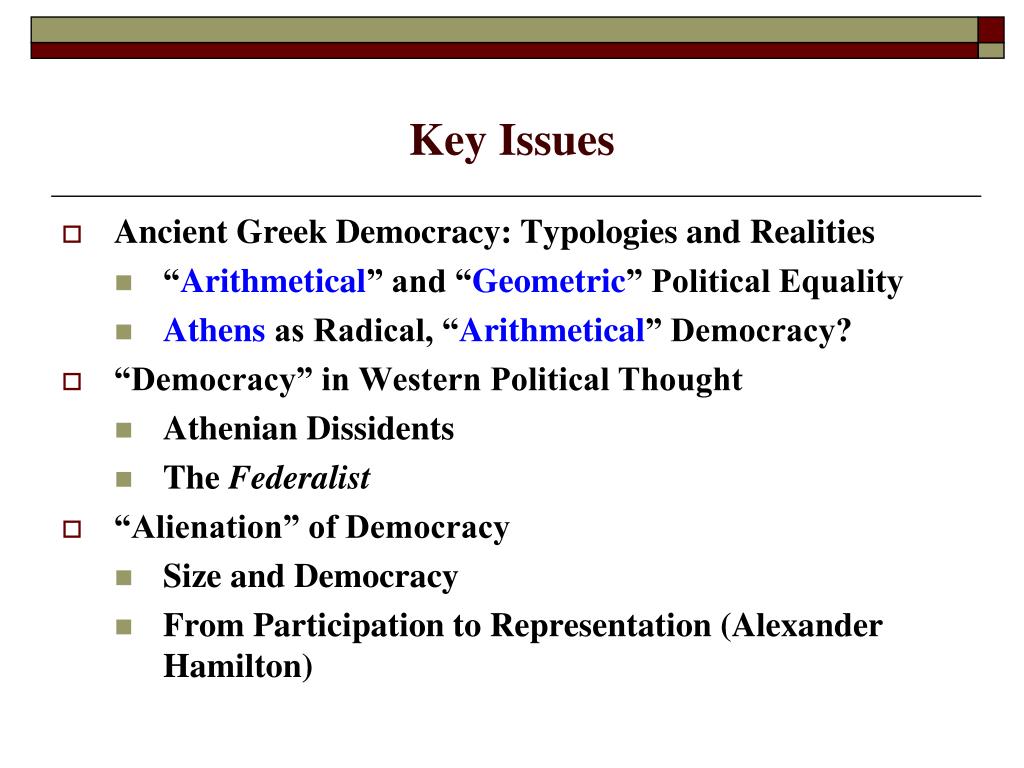 Key Issues

Ancient Greek Democracy: Typologies and Realities
“Arithmetical” and “Geometric” Political Equality
Athens as Radical, “Arithmetical” Democracy?
“Democracy” in Western Political Thought
Athenian Dissidents
The Federalist
“Alienation” of Democracy
Size and Democracy
From Participation to Representation (Alexander Hamilton)